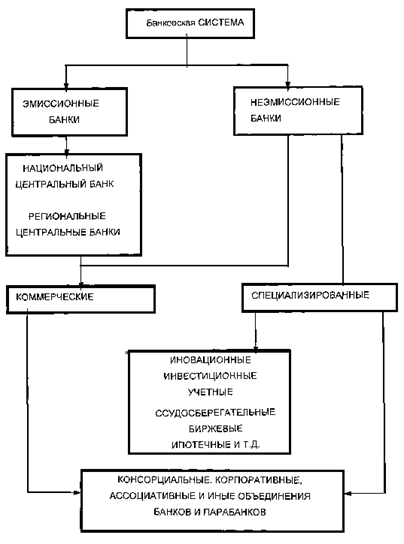 Банковская СИСТЕМА

ЭМИССИОННЫЕ БАНКИ

НЕЭМИССИОННЫЕ БАНКИ

НАЦИОНАЛЬНЫЙ ЦЕНТРАЛЬНЫЙ БАНК

РЕГИОНАЛЬНЫЕ ЦЕНТРАЛЬНЫЕ БАНКИ

КОММЕРЧЕСКИЕ

СПЕЦИАЛИЗИРОВАННЫЕ

ИНОВАЦИОННЫЕ
ИНВЕСТИЦИОННЫЕ
УЧЕТНЫЕ
ССУДОСБЕРЕГАТЕЛЬНЫЕ
БИРЖЕВЫЕ
ИПОТЕЧНЫЕ И Т.Д.

КОНСОРЦИАЛЬНЫЕ. КОРПОРАТИВНЫЕ, АССОЦИАТИВНЫЕ И ИНЫЕ ОБЪЕДИНЕНИЯ БАНКОВ И ПАРАБАНКОВ